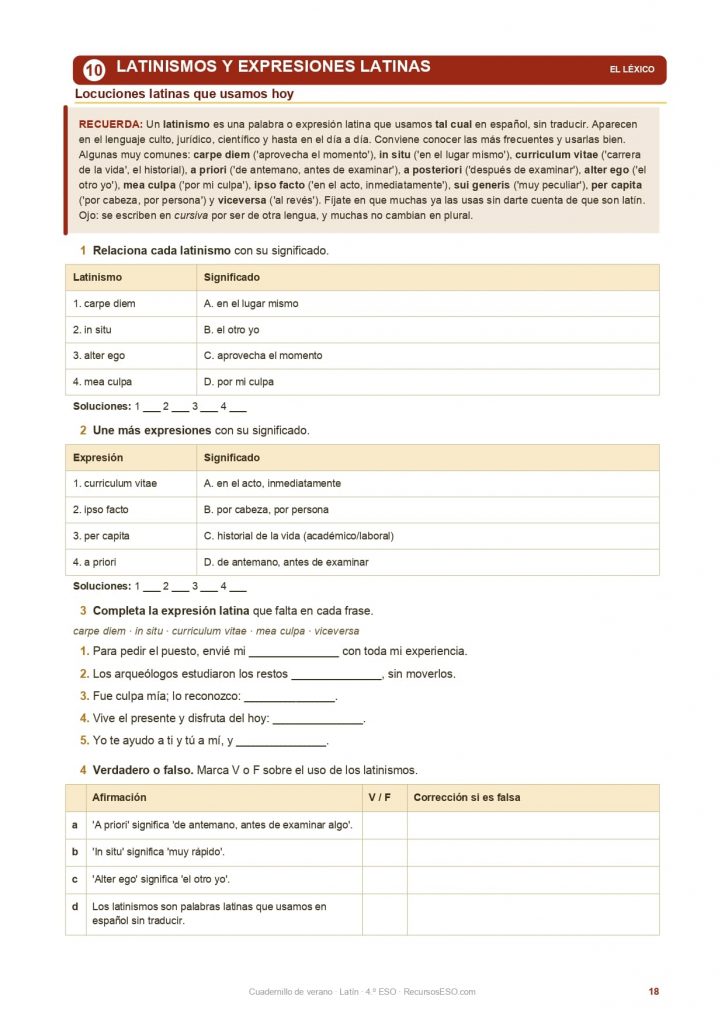 10 LATINISMOS Y EXPRESIONES LATINAS EL LÉXICO

Locuciones latinas que usamos hoy

RECUERDA: Un latinismo es una palabra o expresión latina que usamos tal cual en español, sin traducir. Aparecen en el lenguaje culto, jurídico, científico y hasta en el día a día. Conviene conocer las más frecuentes y usarlas bien. Algunas muy comunes: carpe diem ('aprovecha el momento'), in situ ('en el lugar mismo'), curriculum vitae ('carrera de la vida', el historial), a priori ('de antemano, antes de examinar'), a posteriori ('después de examinar'), alter ego ('el otro yo'), mea culpa ('por mi culpa'), ipso facto ('en el acto, inmediatamente'), sui generis ('muy peculiar'), per capita ('por cabeza, por persona') y viceversa ('al revés'). Fíjate en que muchas ya las usas sin darte cuenta de que son latín. Ojo: se escriben en cursiva por ser de otra lengua, y muchas no cambian en plural.

1 Relaciona cada latinismo con su significado.

| Latinismo | Significado |
|---|---|
| 1. carpe diem | A. en el lugar mismo |
| 2. in situ | B. el otro yo |
| 3. alter ego | C. aprovecha el momento |
| 4. mea culpa | D. por mi culpa |

Soluciones: 1 ___ 2 ___ 3 ___ 4 ___

2 Une más expresiones con su significado.

| Expresión | Significado |
|---|---|
| 1. curriculum vitae | A. en el acto, inmediatamente |
| 2. ipso facto | B. por cabeza, por persona |
| 3. per capita | C. historial de la vida (académico/laboral) |
| 4. a priori | D. de antemano, antes de examinar |

Soluciones: 1 ___ 2 ___ 3 ___ 4 ___

3 Completa la expresión latina que falta en cada frase.

carpe diem · in situ · curriculum vitae · mea culpa · viceversa

1. Para pedir el puesto, envié mi ______________ con toda mi experiencia.
2. Los arqueólogos estudiaron los restos ______________, sin moverlos.
3. Fue culpa mía; lo reconozco: ______________.
4. Vive el presente y disfruta del hoy: ______________.
5. Yo te ayudo a ti y tú a mí, y ______________.

4 Verdadero o falso. Marca V o F sobre el uso de los latinismos.

| | Afirmación | V / F | Corrección si es falsa |
|---|---|---|---|
| a | 'A priori' significa 'de antemano, antes de examinar algo'. | | |
| b | 'In situ' significa 'muy rápido'. | | |
| c | 'Alter ego' significa 'el otro yo'. | | |
| d | Los latinismos son palabras latinas que usamos en español sin traducir. | | |

Cuadernillo de verano · Latín · 4.º ESO · RecursosESO.com 18